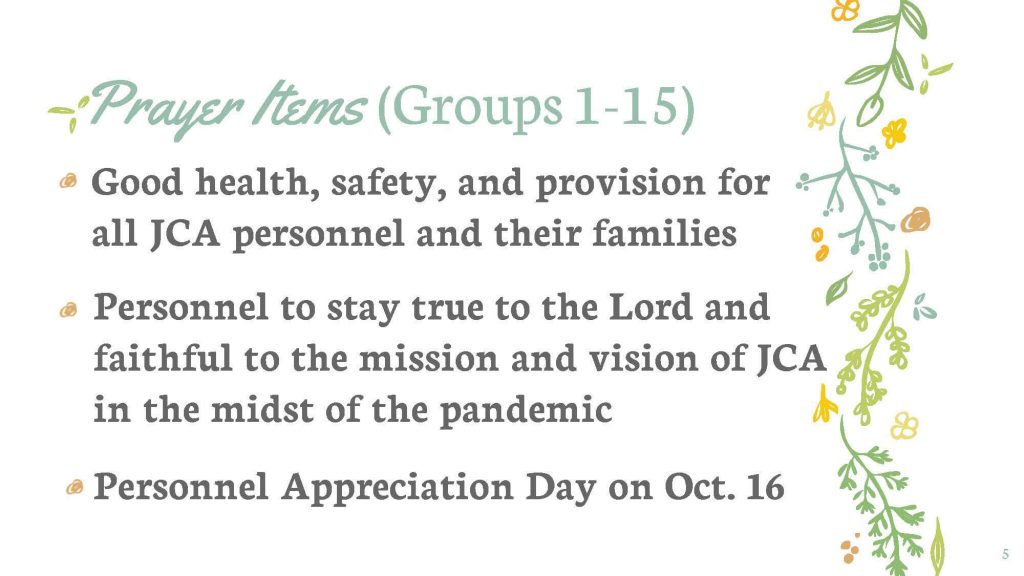 Prayer Items (Groups 1-15)

Good health, safety, and provision for all JCA personnel and their families

Personnel to stay true to the Lord and faithful to the mission and vision of JCA in the midst of the pandemic

Personnel Appreciation Day on Oct. 16

5